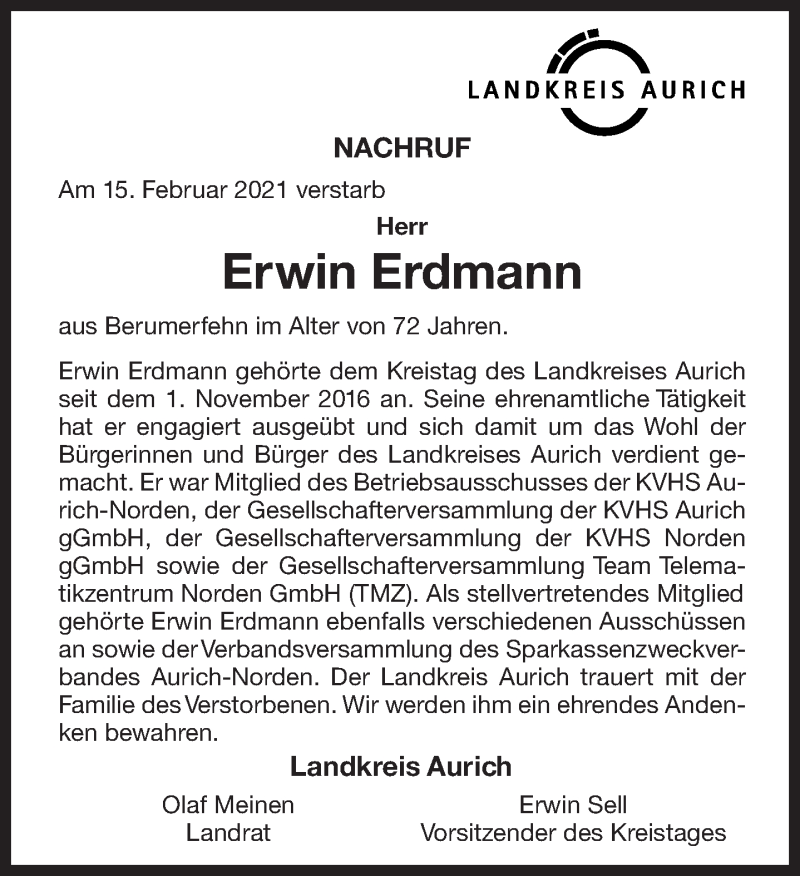 LANDKREIS AURICH

NACHRUF

Am 15. Februar 2021 verstarb

Herr

Erwin Erdmann

aus Berumerfehn im Alter von 72 Jahren.

Erwin Erdmann gehörte dem Kreistag des Landkreises Aurich seit dem 1. November 2016 an. Seine ehrenamtliche Tätigkeit hat er engagiert ausgeübt und sich damit um das Wohl der Bürgerinnen und Bürger des Landkreises Aurich verdient gemacht. Er war Mitglied des Betriebsausschusses der KVHS Aurich-Norden, der Gesellschafterversammlung der KVHS Aurich gGmbH, der Gesellschafterversammlung der KVHS Norden gGmbH sowie der Gesellschafterversammlung Team Telematikzentrum Norden GmbH (TMZ). Als stellvertretendes Mitglied gehörte Erwin Erdmann ebenfalls verschiedenen Ausschüssen an sowie der Verbandsversammlung des Sparkassenzweckverbandes Aurich-Norden. Der Landkreis Aurich trauert mit der Familie des Verstorbenen. Wir werden ihm ein ehrendes Andenken bewahren.

Landkreis Aurich

Olaf Meinen
Landrat

Erwin Sell
Vorsitzender des Kreistages